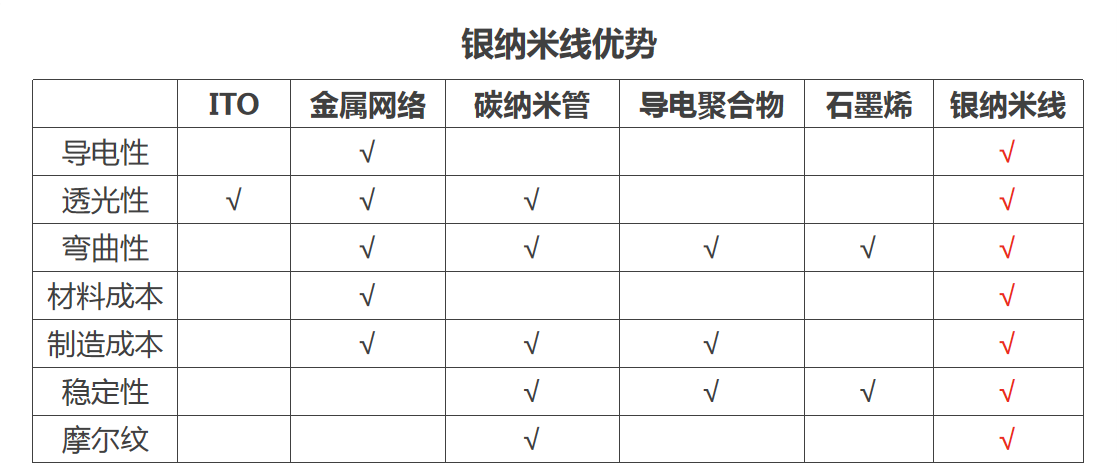 银纳米线优势

|  | ITO | 金属网络 | 碳纳米管 | 导电聚合物 | 石墨烯 | 银纳米线 |
|---|---|---|---|---|---|---|
| 导电性 |  | √ |  |  |  | √ |
| 透光性 | √ | √ | √ |  |  | √ |
| 弯曲性 |  | √ | √ | √ | √ | √ |
| 材料成本 |  | √ |  |  |  | √ |
| 制造成本 |  | √ | √ | √ |  | √ |
| 稳定性 |  |  | √ | √ | √ | √ |
| 摩尔纹 |  |  | √ |  |  | √ |